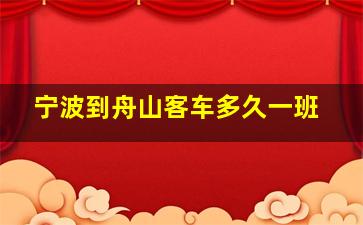 宁波到舟山客车多久一班